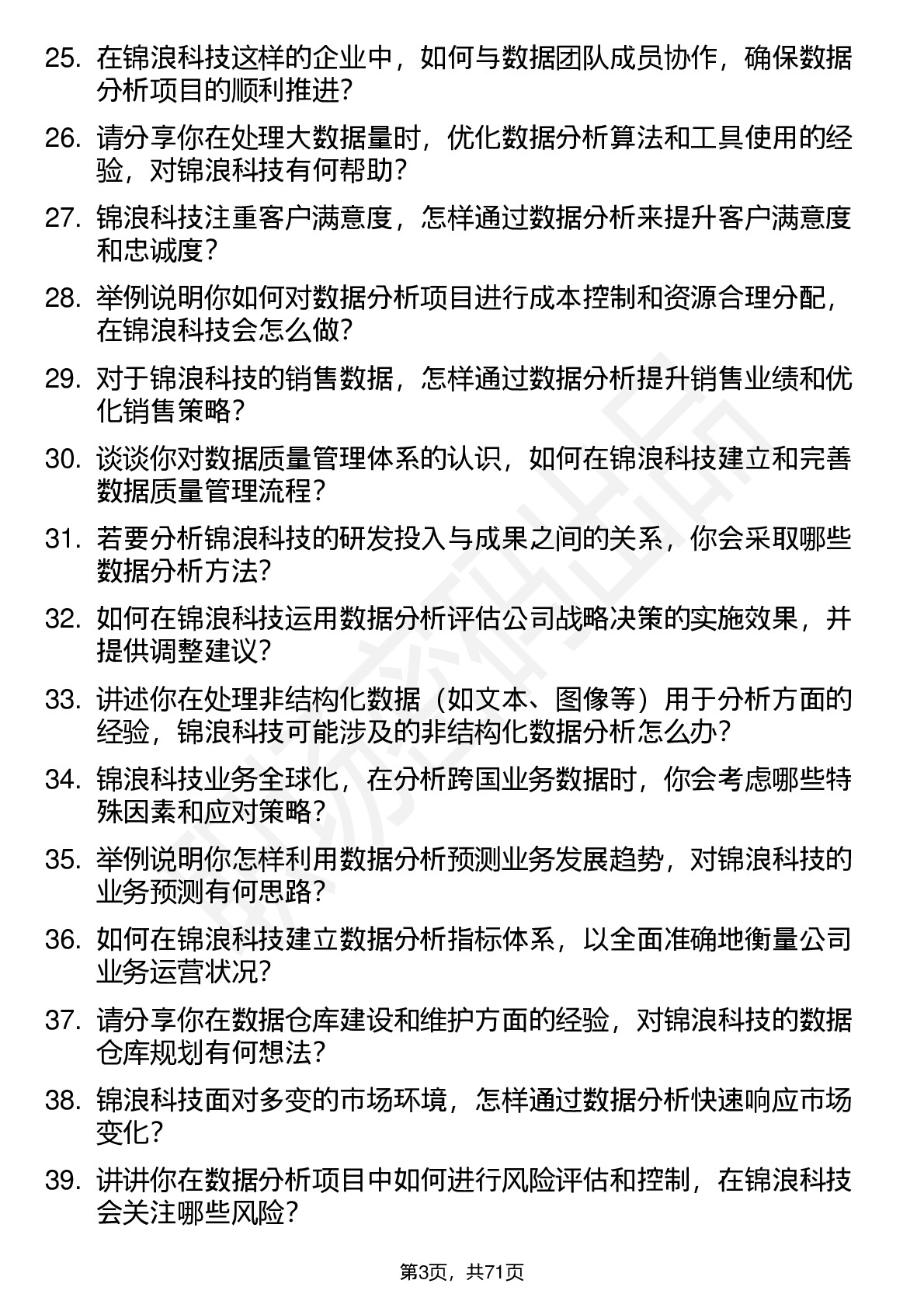 25. 在锦浪科技这样的企业中，如何与数据团队成员协作，确保数据分析项目的顺利推进？

26. 请分享你在处理大数据量时，优化数据分析算法和工具使用的经验，对锦浪科技有何帮助？

27. 锦浪科技注重客户满意度，怎样通过数据分析来提升客户满意度和忠诚度？

28. 举例说明你如何对数据分析项目进行成本控制和资源合理分配，在锦浪科技会怎么做？

29. 对于锦浪科技的销售数据，怎样通过数据分析提升销售业绩和优化销售策略？

30. 谈谈你对数据质量管理体系的认识，如何在锦浪科技建立和完善数据质量管理流程？

31. 若要分析锦浪科技的研发投入与成果之间的关系，你会采取哪些数据分析方法？

32. 如何在锦浪科技运用数据分析评估公司战略决策的实施效果，并提供调整建议？

33. 讲述你在处理非结构化数据（如文本、图像等）用于分析方面的经验，锦浪科技可能涉及的非结构化数据分析怎么办？

34. 锦浪科技业务全球化，在分析跨国业务数据时，你会考虑哪些特殊因素和应对策略？

35. 举例说明你怎样利用数据分析预测业务发展趋势，对锦浪科技的业务预测有何思路？

36. 如何在锦浪科技建立数据分析指标体系，以全面准确地衡量公司业务运营状况？

37. 请分享你在数据仓库建设和维护方面的经验，对锦浪科技的数据仓库规划有何想法？

38. 锦浪科技面对多变的市场环境，怎样通过数据分析快速响应市场变化？

39. 讲讲你在数据分析项目中如何进行风险评估和控制，在锦浪科技会关注哪些风险？

第3页，共71页